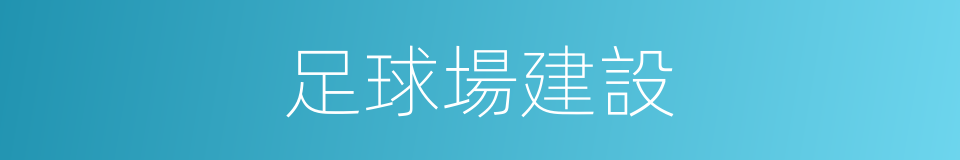 足球場建設